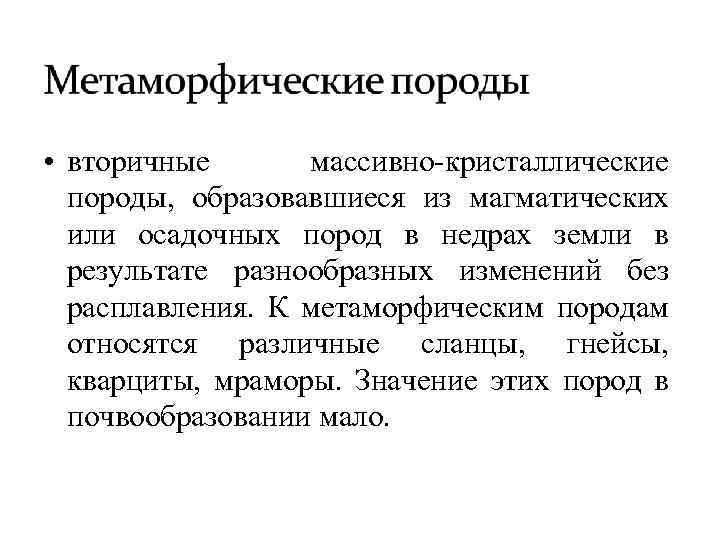 Метаморфические породы

• вторичные массивно-кристаллические породы, образовавшиеся из магматических или осадочных пород в недрах земли в результате разнообразных изменений без расплавления. К метаморфическим породам относятся различные сланцы, гнейсы, кварциты, мраморы. Значение этих пород в почвообразовании мало.